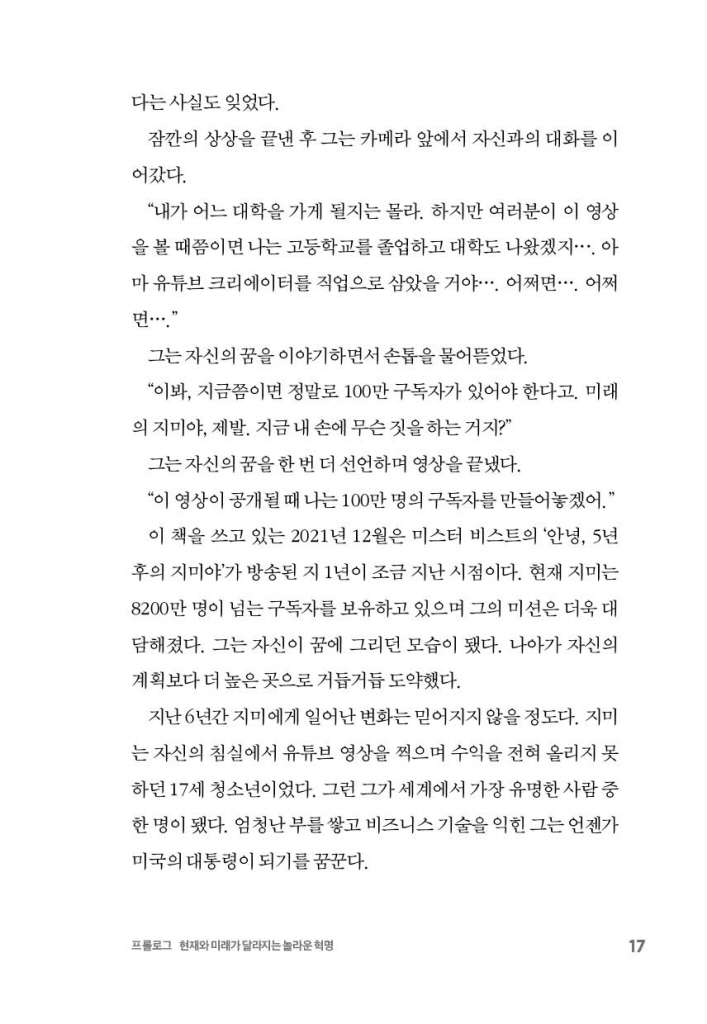 다는 사실도 잊었다.

잠깐의 상상을 끝낸 후 그는 카메라 앞에서 자신과의 대화를 이어갔다.

“내가 어느 대학을 가게 될지는 몰라. 하지만 여러분이 이 영상을 볼 때쯤이면 나는 고등학교를 졸업하고 대학도 나왔겠지…. 아마 유튜브 크리에이터를 직업으로 삼았을 거야…. 어쩌면…. 어쩌면….”

그는 자신의 꿈을 이야기하면서 손톱을 물어뜯었다.

“이봐, 지금쯤이면 정말로 100만 구독자가 있어야 한다고. 미래의 지미야, 제발. 지금 내 손에 무슨 짓을 하는 거지?”

그는 자신의 꿈을 한 번 더 선언하며 영상을 끝냈다.

“이 영상이 공개될 때 나는 100만 명의 구독자를 만들어놓겠어.”

이 책을 쓰고 있는 2021년 12월은 미스터 비스트의 ‘안녕, 5년 후의 지미야’가 방송된 지 1년이 조금 지난 시점이다. 현재 지미는 8200만 명이 넘는 구독자를 보유하고 있으며 그의 미션은 더욱 대담해졌다. 그는 자신이 꿈에 그리던 모습이 됐다. 나아가 자신의 계획보다 더 높은 곳으로 거듭거듭 도약했다.

지난 6년간 지미에게 일어난 변화는 믿어지지 않을 정도다. 지미는 자신의 침실에서 유튜브 영상을 찍으며 수익을 전혀 올리지 못하던 17세 청소년이었다. 그런 그가 세계에서 가장 유명한 사람 중 한 명이 됐다. 엄청난 부를 쌓고 비즈니스 기술을 익힌 그는 언젠가 미국의 대통령이 되기를 꿈꾼다.

프롤로그 현재와 미래가 달라지는 놀라운 혁명 17